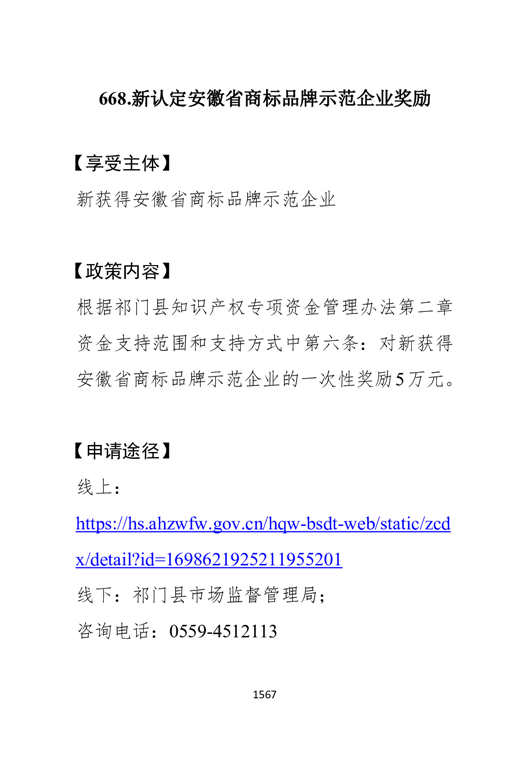 668.新认定安徽省商标品牌示范企业奖励

【享受主体】

新获得安徽省商标品牌示范企业

【政策内容】

根据祁门县知识产权专项资金管理办法第二章资金支持范围和支持方式中第六条：对新获得安徽省商标品牌示范企业的一次性奖励5万元。

【申请途径】

线上：

https://hs.ahzwfw.gov.cn/hqw-bsdt-web/static/zcdx/detail?id=1698621925211955201

线下：祁门县市场监督管理局；

咨询电话：0559-4512113

1567